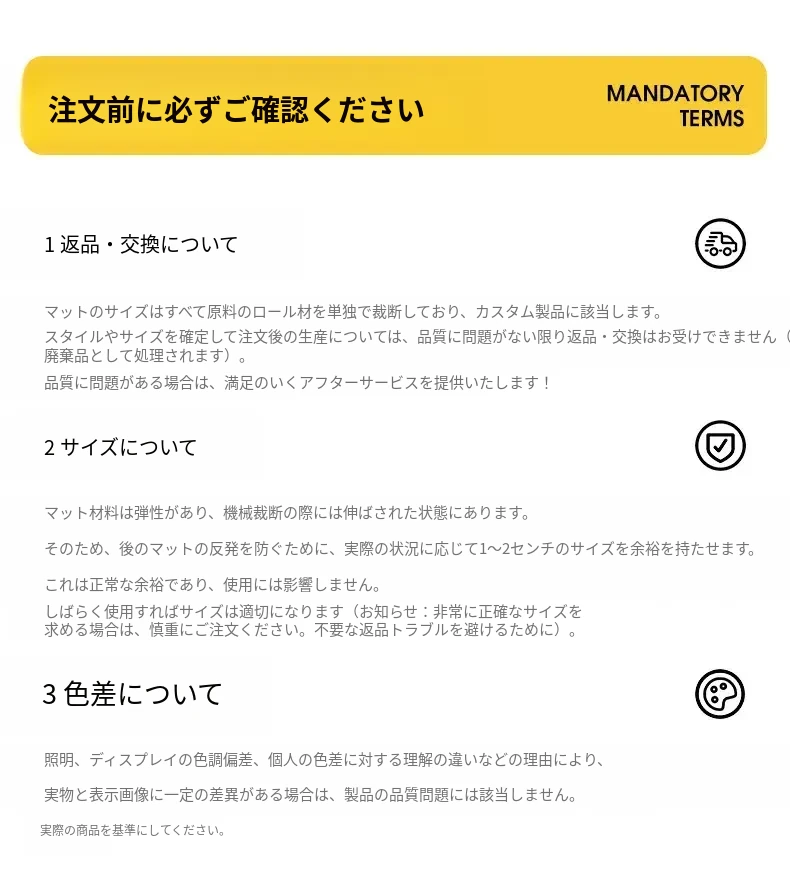 注文前に必ずご確認ください

MANDATORY TERMS

1 返品・交換について

マットのサイズはすべて原料のロール材を単独で裁断しており、カスタム製品に該当します。
スタイルやサイズを確定して注文後の生産については、品質に問題がない限り返品・交換はお受けできません（廃棄品として処理されます）。
品質に問題がある場合は、満足のいくアフターサービスを提供いたします！

2 サイズについて

マット材料は弾性があり、機械裁断の際には伸ばされた状態にあります。

そのため、後のマットの反発を防ぐために、実際の状況に応じて1〜2センチのサイズを余裕を持たせます。

これは正常な余裕であり、使用には影響しません。

しばらく使用すればサイズは適切になります（お知らせ：非常に正確なサイズを求める場合は、慎重にご注文ください。不要な返品トラブルを避けるために）。

3 色差について

照明、ディスプレイの色調偏差、個人の色差に対する理解の違いなどの理由により、

実物と表示画像に一定の差異がある場合は、製品の品質問題には該当しません。

実際の商品を基準にしてください。